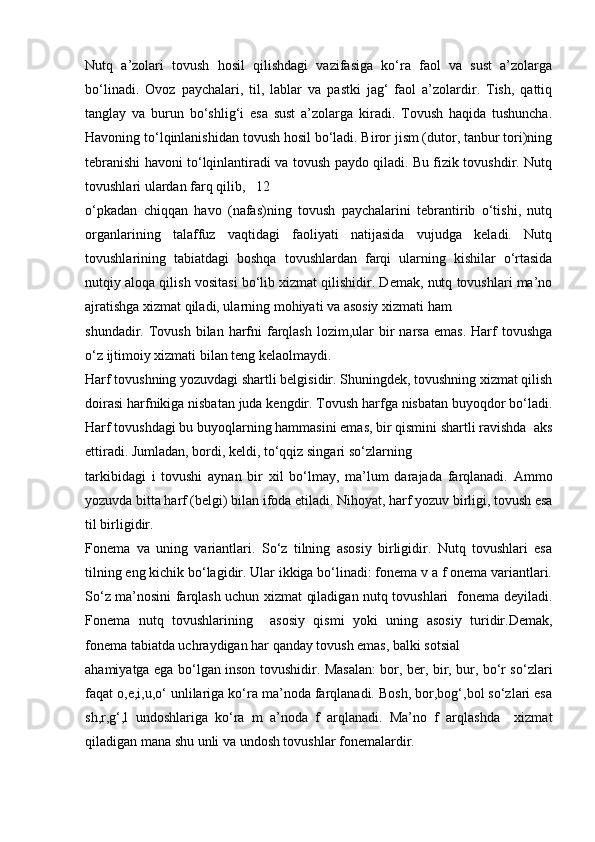 Nutq a’zolari tovush hosil qilishdagi vazifasiga ko‘ra faol va sust a’zolarga bo‘linadi. Ovoz paychalari, til, lablar va pastki jag‘ faol a’zolardir. Tish, qattiq tanglay va burun bo‘shlig‘i esa sust a’zolarga kiradi. Tovush haqida tushuncha. Havoning to‘lqinlanishidan tovush hosil bo‘ladi. Biror jism (dutor, tanbur tori)ning tebranishi havoni to‘lqinlantiradi va tovush paydo qiladi. Bu fizik tovushdir. Nutq tovushlari ulardan farq qilib,   12
o‘pkadan chiqqan havo (nafas)ning tovush paychalarini tebrantirib o‘tishi, nutq organlarining talaffuz vaqtidagi faoliyati natijasida vujudga keladi. Nutq tovushlarining tabiatdagi boshqa tovushlardan farqi ularning kishilar o‘rtasida nutqiy aloqa qilish vositasi bo‘lib xizmat qilishidir. Demak, nutq tovushlari ma’no ajratishga xizmat qiladi, ularning mohiyati va asosiy xizmati ham
shundadir. Tovush bilan harfni farqlash lozim,ular bir narsa emas. Harf tovushga o‘z ijtimoiy xizmati bilan teng kelaolmaydi.
Harf tovushning yozuvdagi shartli belgisidir. Shuningdek, tovushning xizmat qilish doirasi harfnikiga nisbatan juda kengdir. Tovush harfga nisbatan buyoqdor bo‘ladi. Harf tovushdagi bu buyoqlarning hammasini emas, bir qismini shartli ravishda  aks ettiradi. Jumladan, bordi, keldi, to‘qqiz singari so‘zlarning
tarkibidagi i tovushi aynan bir xil bo‘lmay, ma’lum darajada farqlanadi. Ammo yozuvda bitta harf (belgi) bilan ifoda etiladi. Nihoyat, harf yozuv birligi, tovush esa til birligidir.
Fonema va uning variantlari. So‘z tilning asosiy birligidir. Nutq tovushlari esa tilning eng kichik bo‘lagidir. Ular ikkiga bo‘linadi: fonema v a f onema variantlari. So‘z ma’nosini farqlash uchun xizmat qiladigan nutq tovushlari  fonema deyiladi. Fonema nutq tovushlarining  asosiy qismi yoki uning asosiy turidir.Demak, fonema tabiatda uchraydigan har qanday tovush emas, balki sotsial
ahamiyatga ega bo‘lgan inson tovushidir. Masalan: bor, ber, bir, bur, bo‘r so‘zlari faqat o,e,i,u,o‘ unlilariga ko‘ra ma’noda farqlanadi. Bosh, bor,bog‘,bol so‘zlari esa sh,r,g‘,l undoshlariga ko‘ra m a’noda f arqlanadi. Ma’no f arqlashda  xizmat qiladigan mana shu unli va undosh tovushlar fonemalardir.